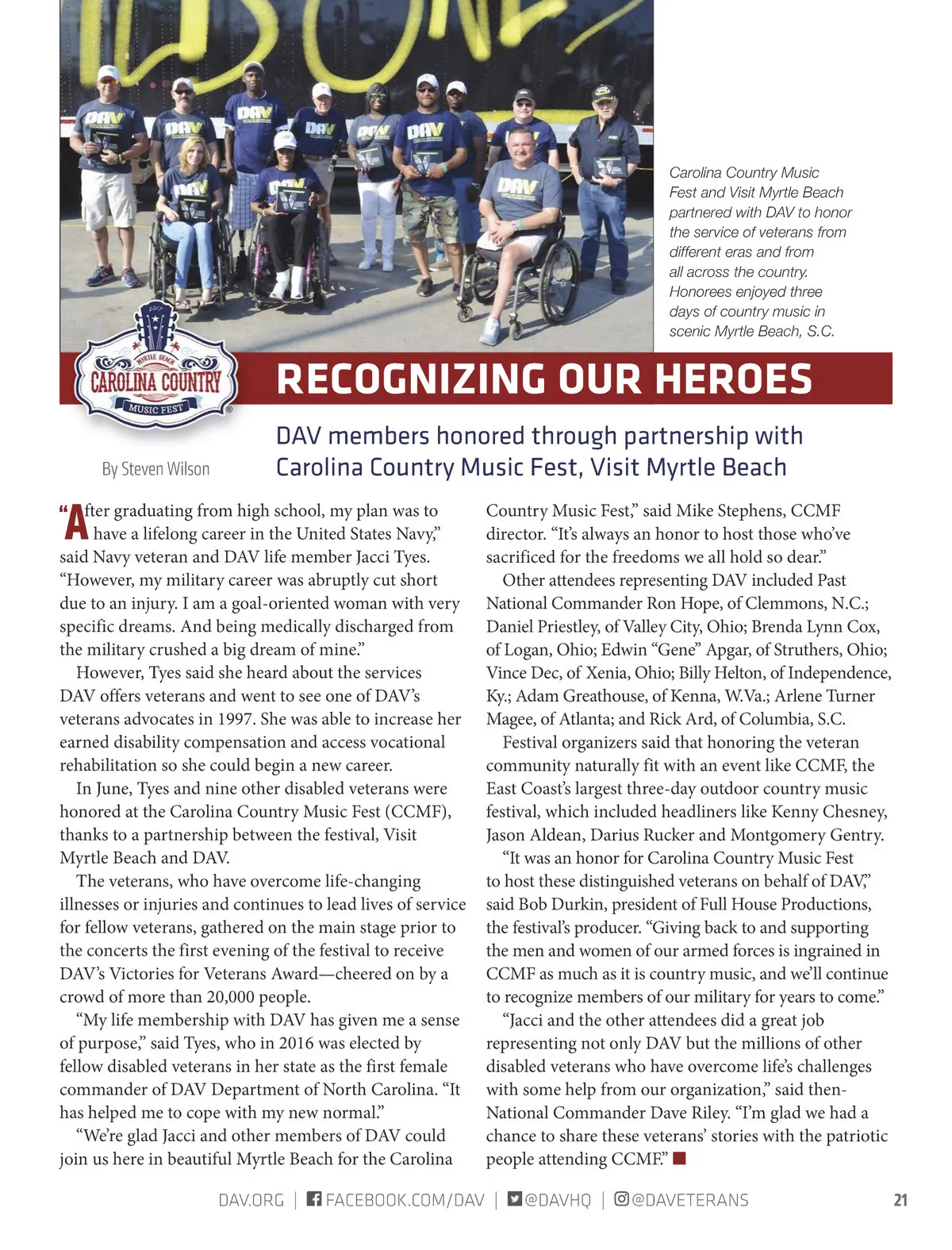 Carolina Country Music Fest and Visit Myrtle Beach partnered with DAV to honor the service of veterans from different eras and from all across the country. Honorees enjoyed three days of country music in scenic Myrtle Beach, S.C.

2017 MYRTLE BEACH CAROLINA COUNTRY MUSIC FEST

RECOGNIZING OUR HEROES

DAV members honored through partnership with Carolina Country Music Fest, Visit Myrtle Beach

By Steven Wilson

“After graduating from high school, my plan was to have a lifelong career in the United States Navy,” said Navy veteran and DAV life member Jacci Tyes. “However, my military career was abruptly cut short due to an injury. I am a goal-oriented woman with very specific dreams. And being medically discharged from the military crushed a big dream of mine.”

However, Tyes said she heard about the services DAV offers veterans and went to see one of DAV’s veterans advocates in 1997. She was able to increase her earned disability compensation and access vocational rehabilitation so she could begin a new career.

In June, Tyes and nine other disabled veterans were honored at the Carolina Country Music Fest (CCMF), thanks to a partnership between the festival, Visit Myrtle Beach and DAV.

The veterans, who have overcome life-changing illnesses or injuries and continues to lead lives of service for fellow veterans, gathered on the main stage prior to the concerts the first evening of the festival to receive DAV’s Victories for Veterans Award—cheered on by a crowd of more than 20,000 people.

“My life membership with DAV has given me a sense of purpose,” said Tyes, who in 2016 was elected by fellow disabled veterans in her state as the first female commander of DAV Department of North Carolina. “It has helped me to cope with my new normal.”

“We’re glad Jacci and other members of DAV could join us here in beautiful Myrtle Beach for the Carolina Country Music Fest,” said Mike Stephens, CCMF director. “It’s always an honor to host those who’ve sacrificed for the freedoms we all hold so dear.”

Other attendees representing DAV included Past National Commander Ron Hope, of Clemmons, N.C.; Daniel Priestley, of Valley City, Ohio; Brenda Lynn Cox, of Logan, Ohio; Edwin “Gene” Apgar, of Struthers, Ohio; Vince Dec, of Xenia, Ohio; Billy Helton, of Independence, Ky.; Adam Greathouse, of Kenna, W.Va.; Arlene Turner Magee, of Atlanta; and Rick Ard, of Columbia, S.C.

Festival organizers said that honoring the veteran community naturally fit with an event like CCMF, the East Coast’s largest three-day outdoor country music festival, which included headliners like Kenny Chesney, Jason Aldean, Darius Rucker and Montgomery Gentry.

“It was an honor for Carolina Country Music Fest to host these distinguished veterans on behalf of DAV,” said Bob Durkin, president of Full House Productions, the festival’s producer. “Giving back to and supporting the men and women of our armed forces is ingrained in CCMF as much as it is country music, and we’ll continue to recognize members of our military for years to come.”

“Jacci and the other attendees did a great job representing not only DAV but the millions of other disabled veterans who have overcome life’s challenges with some help from our organization,” said then-National Commander Dave Riley. “I’m glad we had a chance to share these veterans’ stories with the patriotic people attending CCMF.”

DAV.ORG | FACEBOOK.COM/DAV | @DAVHQ | @DAVETERANS 21